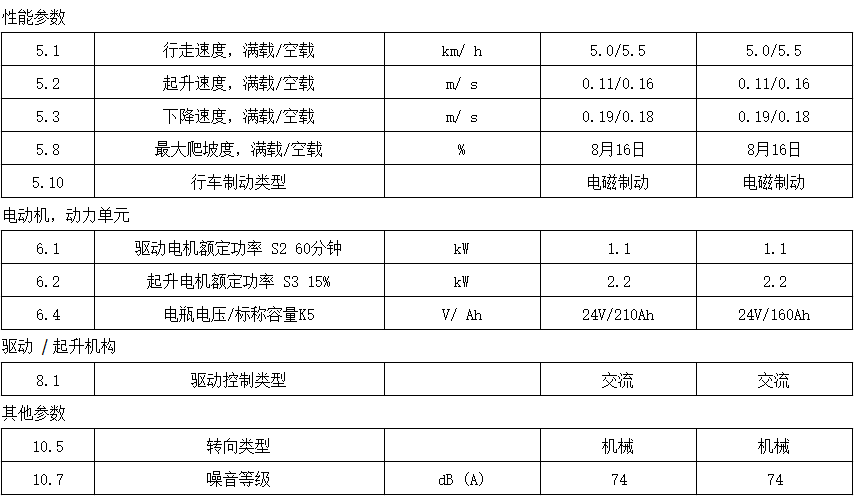 性能参数

| 5.1 | 行走速度，满载/空载 | km/ h | 5.0/5.5 | 5.0/5.5 |
|---|---|---|---|---|
| 5.2 | 起升速度，满载/空载 | m/ s | 0.11/0.16 | 0.11/0.16 |
| 5.3 | 下降速度，满载/空载 | m/ s | 0.19/0.18 | 0.19/0.18 |
| 5.8 | 最大爬坡度，满载/空载 | % | 8月16日 | 8月16日 |
| 5.10 | 行车制动类型 |  | 电磁制动 | 电磁制动 |

电动机，动力单元

| 6.1 | 驱动电机额定功率 S2 60分钟 | kW | 1.1 | 1.1 |
|---|---|---|---|---|
| 6.2 | 起升电机额定功率 S3 15% | kW | 2.2 | 2.2 |
| 6.4 | 电瓶电压/标称容量K5 | V/ Ah | 24V/210Ah | 24V/160Ah |

驱动 /起升机构

| 8.1 | 驱动控制类型 |  | 交流 | 交流 |
|---|---|---|---|---|

其他参数

| 10.5 | 转向类型 |  | 机械 | 机械 |
|---|---|---|---|---|
| 10.7 | 噪音等级 | dB (A) | 74 | 74 |